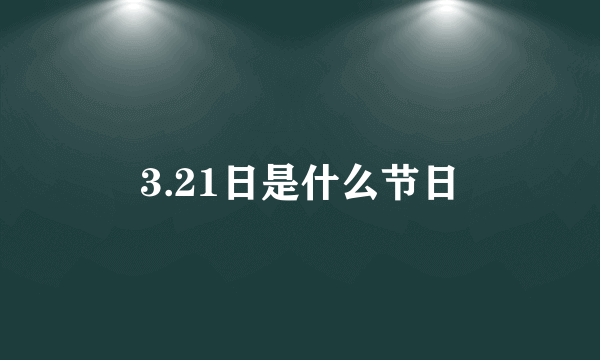 3.21日是什么节日